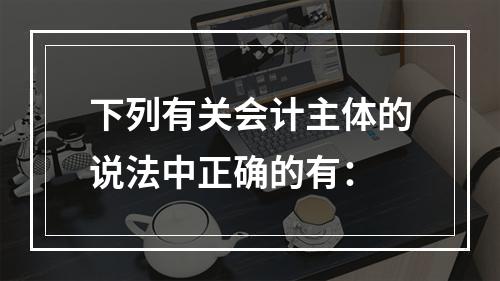 下列有关会计主体的说法中正确的有：